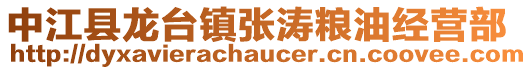 中江县龙台镇张涛粮油经营部
http://dyxavierachaucer.cn.coovee.com